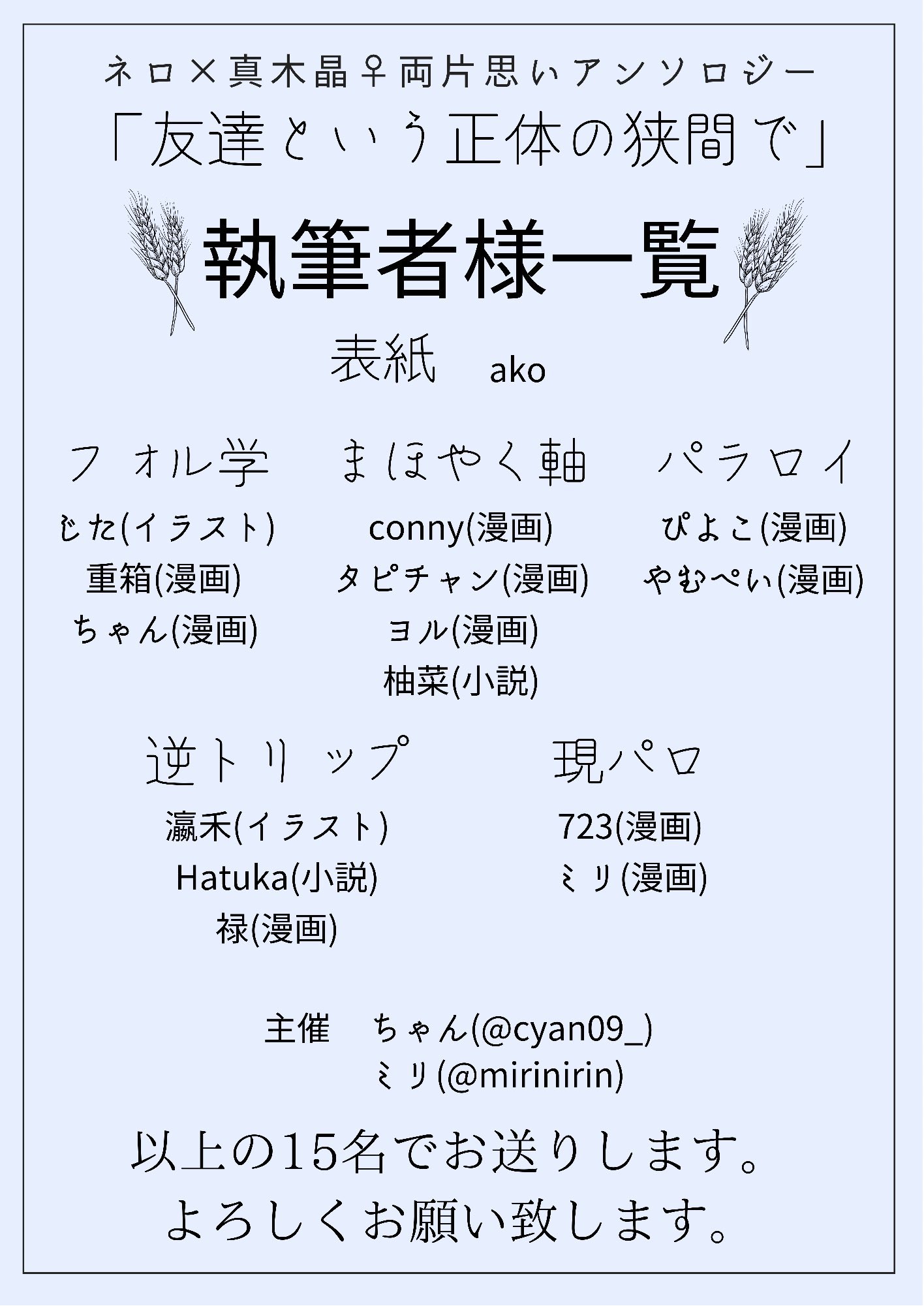 ネロ×真木晶♀両片思いアンソロジー
「友達という正体の狭間で」

執筆者様一覧

表紙　ako

フォル学
じた(イラスト)
重箱(漫画)
ちゃん(漫画)

まほやく軸
conny(漫画)
タピチャン(漫画)
ヨル(漫画)
柚菜(小説)

パラロイ
ぴよこ(漫画)
やむぺい(漫画)

逆トリップ
瀛禾(イラスト)
Hatuka(小説)
禄(漫画)

現パロ
723(漫画)
ミリ(漫画)

主催　ちゃん(@cyan09_)
ミリ(@mirinirin)

以上の15名でお送りします。
よろしくお願い致します。